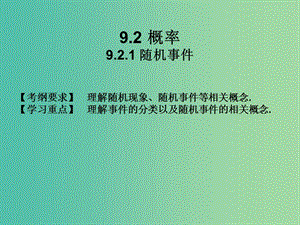 9.2 概率
9.2.1 随机事件

【考纲要求】 理解随机现象、随机事件等相关概念.
【学习重点】 理解事件的分类以及随机事件的相关概念.